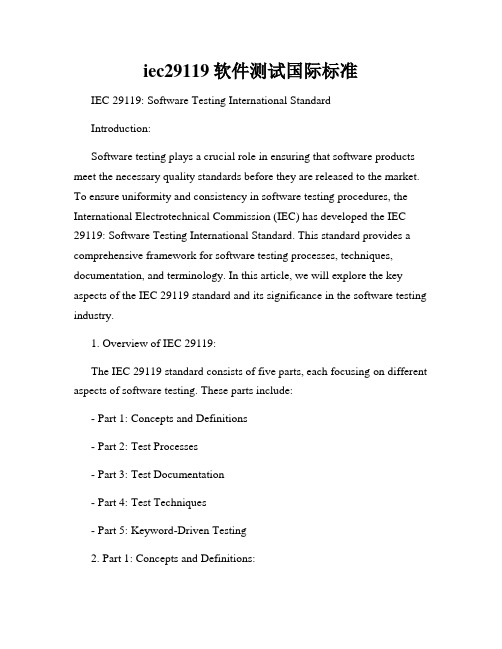 iec29119 软件测试国际标准

IEC 29119: Software Testing International Standard

Introduction:

Software testing plays a crucial role in ensuring that software products meet the necessary quality standards before they are released to the market. To ensure uniformity and consistency in software testing procedures, the International Electrotechnical Commission (IEC) has developed the IEC 29119: Software Testing International Standard. This standard provides a comprehensive framework for software testing processes, techniques, documentation, and terminology. In this article, we will explore the key aspects of the IEC 29119 standard and its significance in the software testing industry.

1. Overview of IEC 29119:

The IEC 29119 standard consists of five parts, each focusing on different aspects of software testing. These parts include:

- Part 1: Concepts and Definitions

- Part 2: Test Processes

- Part 3: Test Documentation

- Part 4: Test Techniques

- Part 5: Keyword-Driven Testing

2. Part 1: Concepts and Definitions: